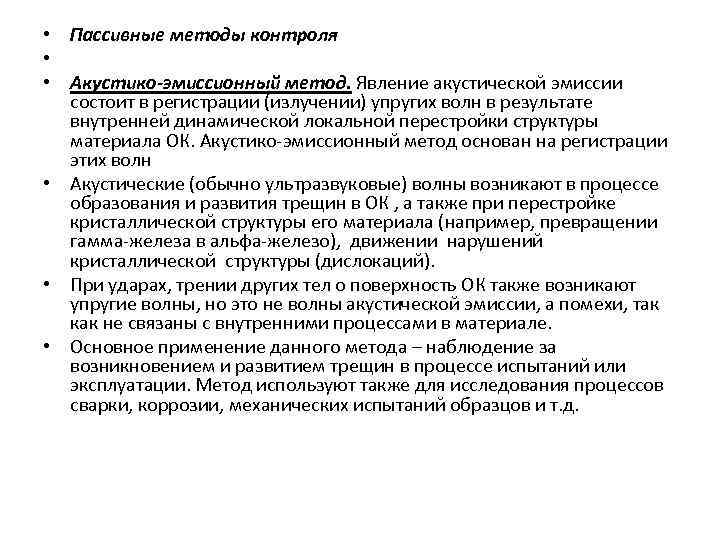 • Пассивные методы контроля
•
• Акустико-эмиссионный метод. Явление акустической эмиссии состоит в регистрации (излучении) упругих волн в результате внутренней динамической локальной перестройки структуры материала ОК. Акустико-эмиссионный метод основан на регистрации этих волн
• Акустические (обычно ультразвуковые) волны возникают в процессе образования и развития трещин в ОК , а также при перестройке кристаллической структуры его материала (например, превращении гамма-железа в альфа-железо), движении нарушений кристаллической структуры (дислокаций).
• При ударах, трении других тел о поверхность ОК также возникают упругие волны, но это не волны акустической эмиссии, а помехи, так как не связаны с внутренними процессами в материале.
• Основное применение данного метода – наблюдение за возникновением и развитием трещин в процессе испытаний или эксплуатации. Метод используют также для исследования процессов сварки, коррозии, механических испытаний образцов и т.д.